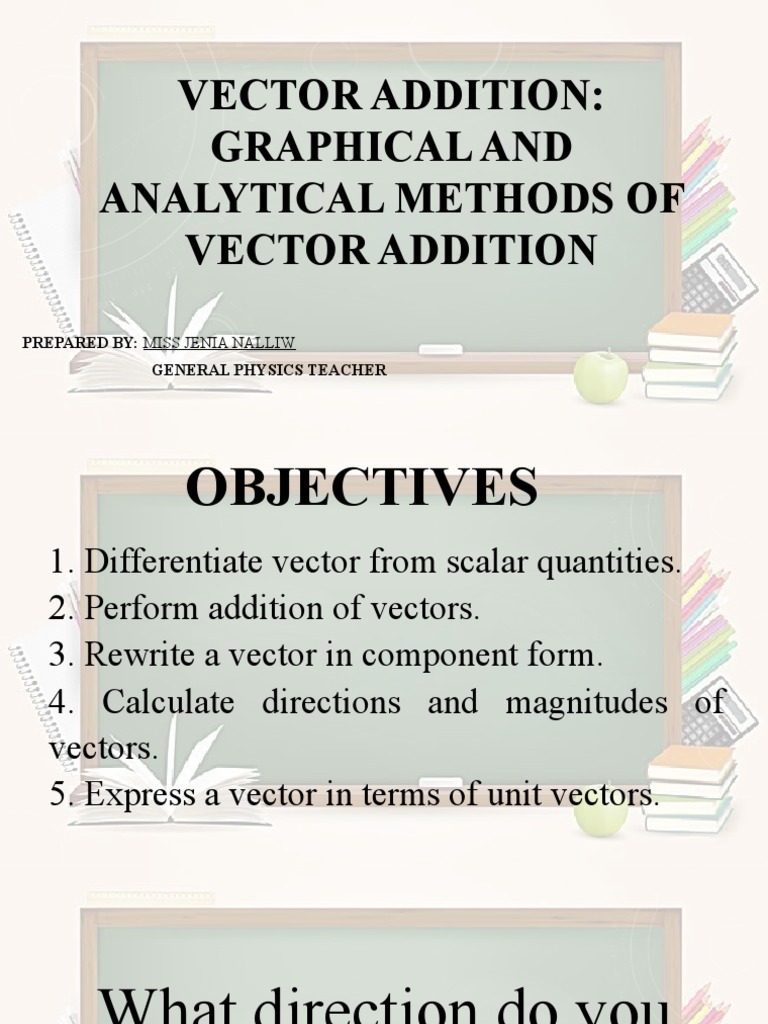 VECTOR ADDITION: GRAPHICAL AND ANALYTICAL METHODS OF VECTOR ADDITION

PREPARED BY: MISS JENIA NALLIW
GENERAL PHYSICS TEACHER

OBJECTIVES

1. Differentiate vector from scalar quantities.
2. Perform addition of vectors.
3. Rewrite a vector in component form.
4. Calculate directions and magnitudes of vectors.
5. Express a vector in terms of unit vectors.

What direction do you